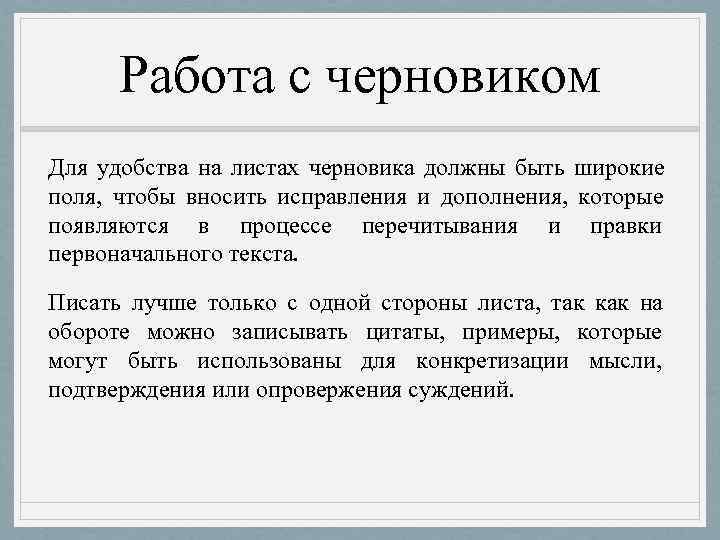 Работа с черновиком

Для удобства на листах черновика должны быть широкие поля, чтобы вносить исправления и дополнения, которые появляются в процессе перечитывания и правки первоначального текста.

Писать лучше только с одной стороны листа, так как на обороте можно записывать цитаты, примеры, которые могут быть использованы для конкретизации мысли, подтверждения или опровержения суждений.